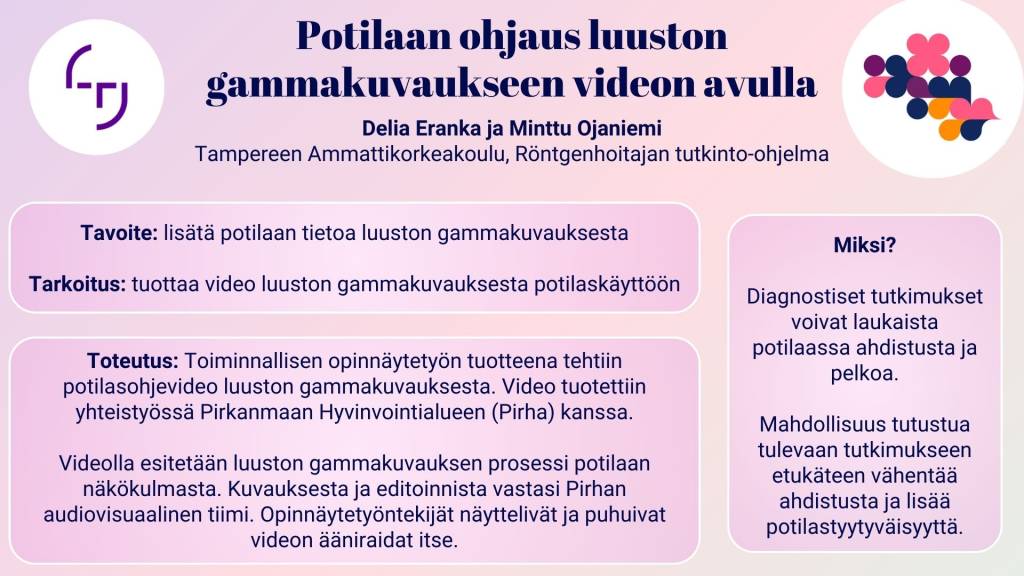 Potilaan ohjaus luuston gammakuvaukseen videon avulla

Delia Eranka ja Minttu Ojaniemi
Tampereen Ammattikorkeakoulu, Röntgenhoitajan tutkinto-ohjelma

Tavoite: lisätä potilaan tietoa luuston gammakuvauksesta

Tarkoitus: tuottaa video luuston gammakuvauksesta potilaskäyttöön

Toteutus: Toiminnallisen opinnäytetyön tuotteena tehtiin potilasohjevideo luuston gammakuvauksesta. Video tuotettiin yhteistyössä Pirkanmaan Hyvinvointialueen (Pirha) kanssa.

Videolla esitetään luuston gammakuvauksen prosessi potilaan näkökulmasta. Kuvauksesta ja editoinnista vastasi Pirhan audiovisuaalinen tiimi. Opinnäytetyöntekijät näyttelivät ja puhuivat videon ääniraidat itse.

Miksi?

Diagnostiset tutkimukset voivat laukaista potilaassa ahdistusta ja pelkoa.

Mahdollisuus tutustua tulevaan tutkimukseen etukäteen vähentää ahdistusta ja lisää potilastyytyväisyyttä.